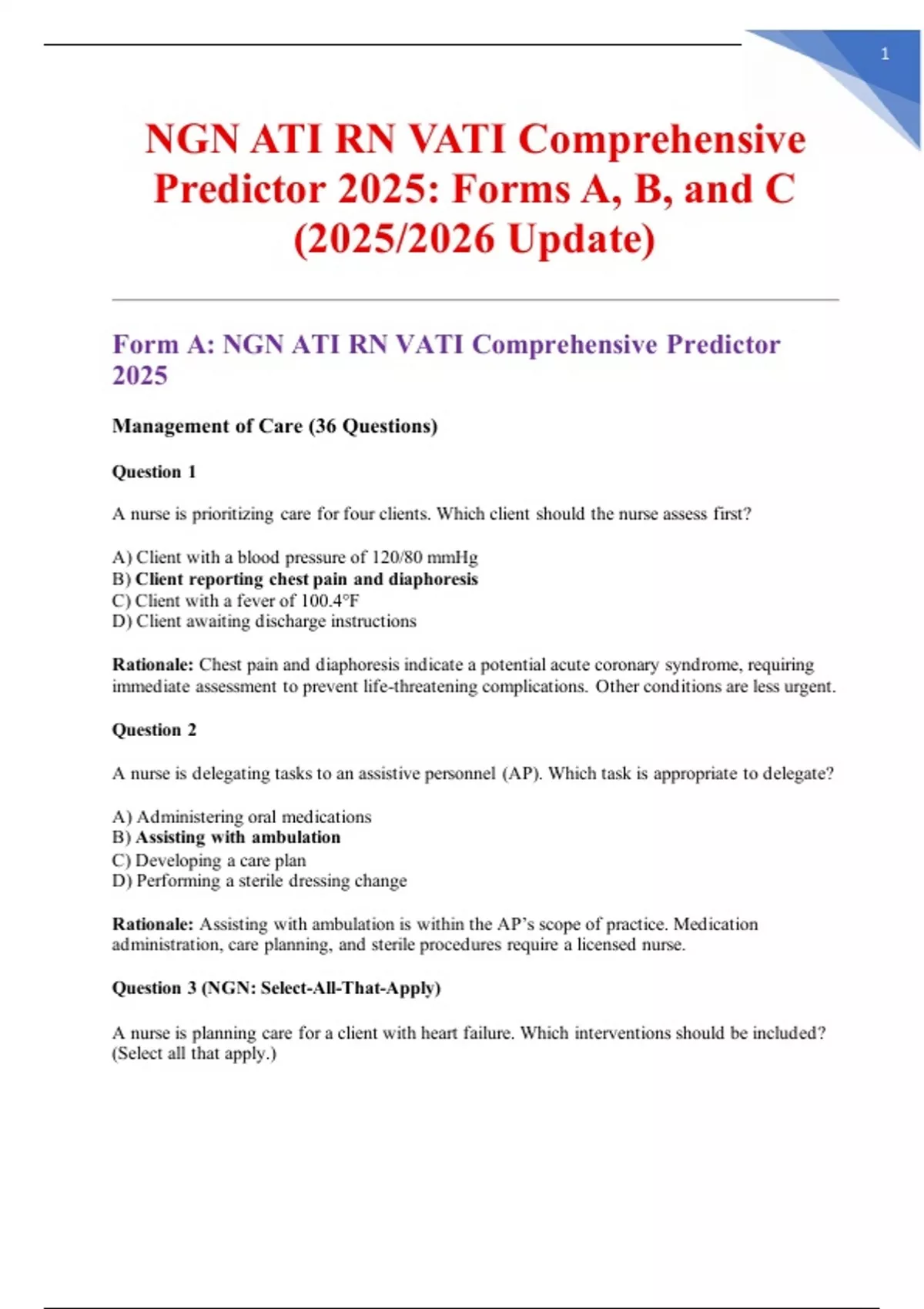 1

NGN ATI RN VATI Comprehensive Predictor 2025: Forms A, B, and C (2025/2026 Update)

Form A: NGN ATI RN VATI Comprehensive Predictor 2025

Management of Care (36 Questions)

Question 1

A nurse is prioritizing care for four clients. Which client should the nurse assess first?

A) Client with a blood pressure of 120/80 mmHg
B) Client reporting chest pain and diaphoresis
C) Client with a fever of 100.4°F
D) Client awaiting discharge instructions

Rationale: Chest pain and diaphoresis indicate a potential acute coronary syndrome, requiring immediate assessment to prevent life-threatening complications. Other conditions are less urgent.

Question 2

A nurse is delegating tasks to an assistive personnel (AP). Which task is appropriate to delegate?

A) Administering oral medications
B) Assisting with ambulation
C) Developing a care plan
D) Performing a sterile dressing change

Rationale: Assisting with ambulation is within the AP's scope of practice. Medication administration, care planning, and sterile procedures require a licensed nurse.

Question 3 (NGN: Select-All-That-Apply)

A nurse is planning care for a client with heart failure. Which interventions should be included? (Select all that apply.)